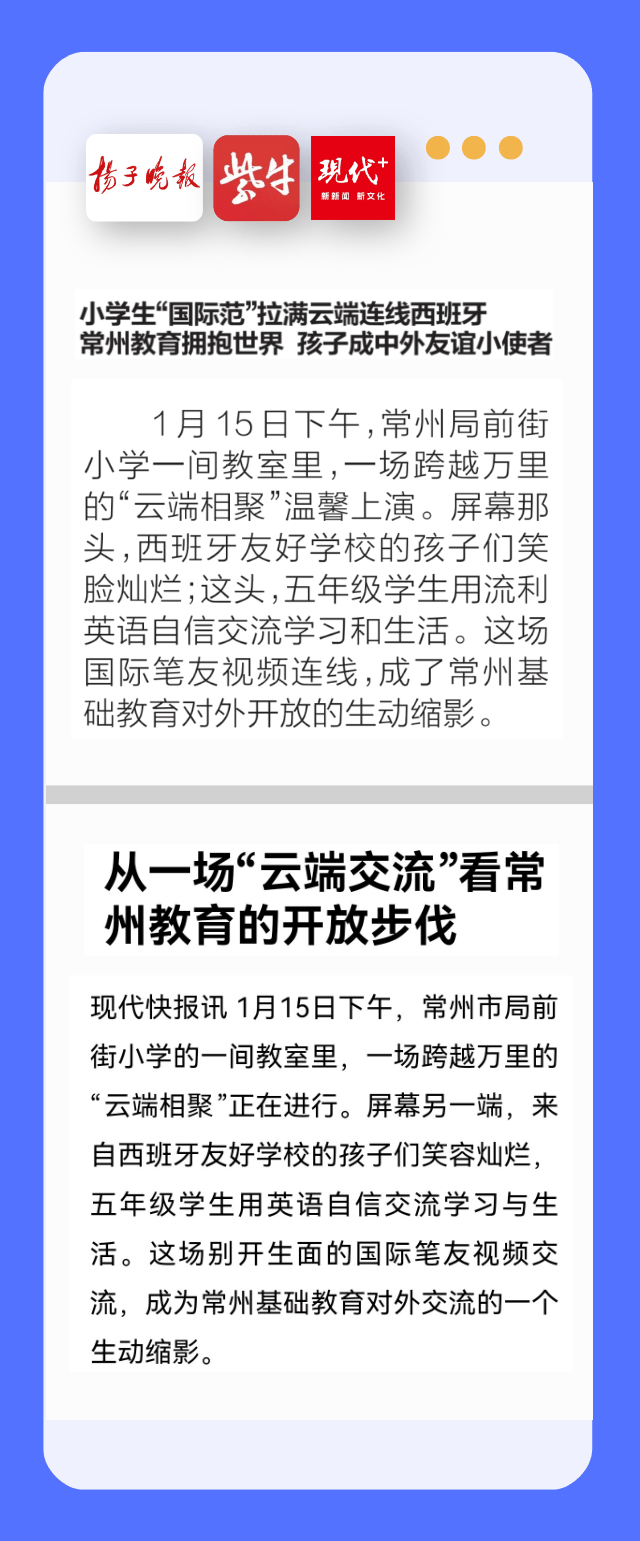 扬子晚报

紫牛

现代+ 新新闻 新文化

小学生“国际范”拉满云端连线西班牙
常州教育拥抱世界 孩子成中外友谊小使者

1月15日下午，常州局前街小学一间教室里，一场跨越万里的“云端相聚”温馨上演。屏幕那头，西班牙友好学校的孩子们笑脸灿烂；这头，五年级学生用流利英语自信交流学习和生活。这场国际笔友视频连线，成了常州基础教育对外开放的生动缩影。

从一场“云端交流”看常州教育的开放步伐

现代快报讯 1月15日下午，常州市局前街小学的一间教室里，一场跨越万里的“云端相聚”正在进行。屏幕另一端，来自西班牙友好学校的孩子们笑容灿烂，五年级学生用英语自信交流学习与生活。这场别开生面的国际笔友视频交流，成为常州基础教育对外交流的一个生动缩影。